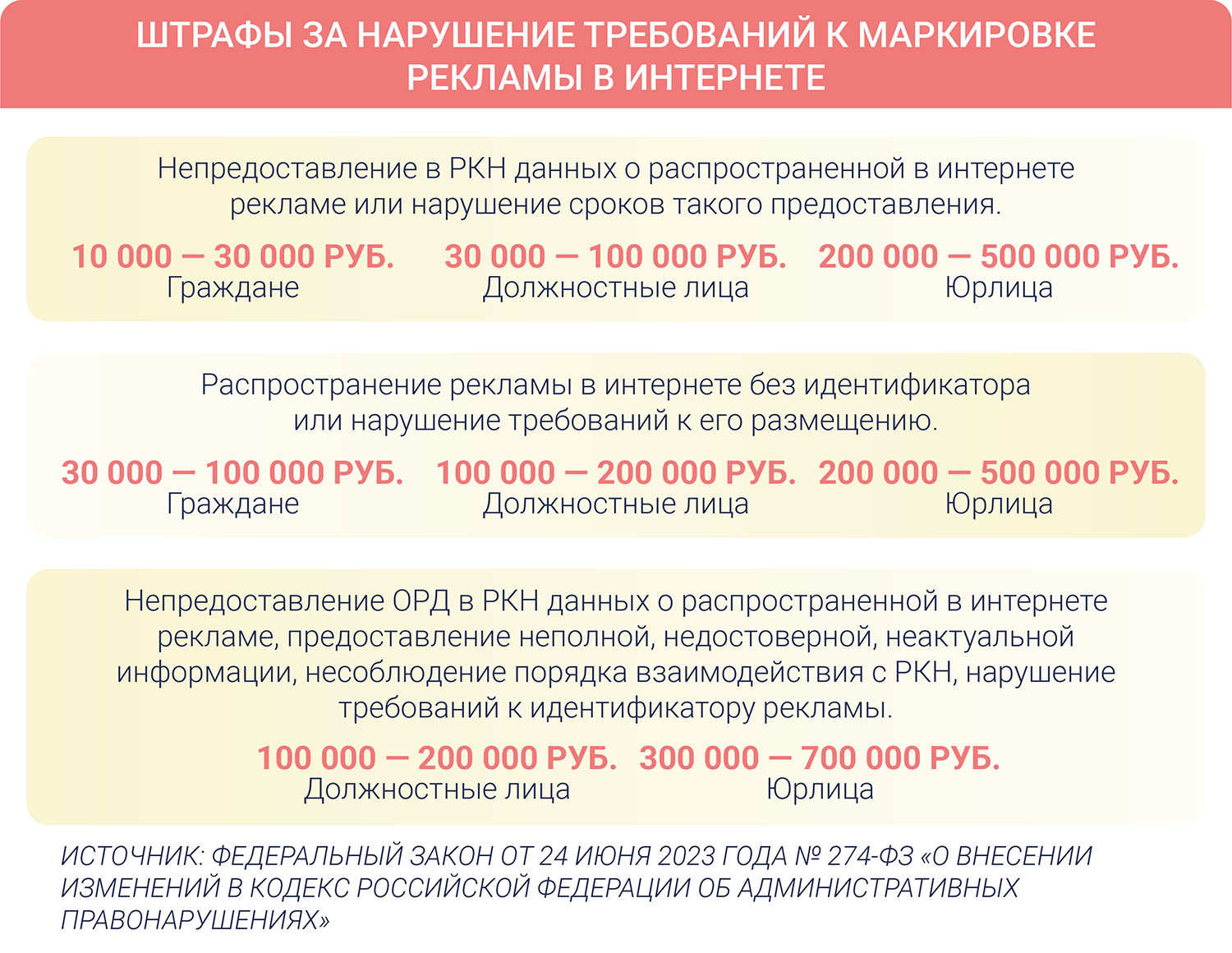 ШТРАФЫ ЗА НАРУШЕНИЕ ТРЕБОВАНИЙ К МАРКИРОВКЕ РЕКЛАМЫ В ИНТЕРНЕТЕ

Непредоставление в РКН данных о распространенной в интернете рекламе или нарушение сроков такого предоставления.

10 000 — 30 000 РУБ.
Граждане

30 000 — 100 000 РУБ.
Должностные лица

200 000 — 500 000 РУБ.
Юрлица

Распространение рекламы в интернете без идентификатора или нарушение требований к его размещению.

30 000 — 100 000 РУБ.
Граждане

100 000 — 200 000 РУБ.
Должностные лица

200 000 — 500 000 РУБ.
Юрлица

Непредоставление ОРД в РКН данных о распространенной в интернете рекламе, предоставление неполной, недостоверной, неактуальной информации, несоблюдение порядка взаимодействия с РКН, нарушение требований к идентификатору рекламы.

100 000 — 200 000 РУБ.
Должностные лица

300 000 — 700 000 РУБ.
Юрлица

ИСТОЧНИК: ФЕДЕРАЛЬНЫЙ ЗАКОН ОТ 24 ИЮНЯ 2023 ГОДА № 274-ФЗ «О ВНЕСЕНИИ ИЗМЕНЕНИЙ В КОДЕКС РОССИЙСКОЙ ФЕДЕРАЦИИ ОБ АДМИНИСТРАТИВНЫХ ПРАВОНАРУШЕНИЯХ»